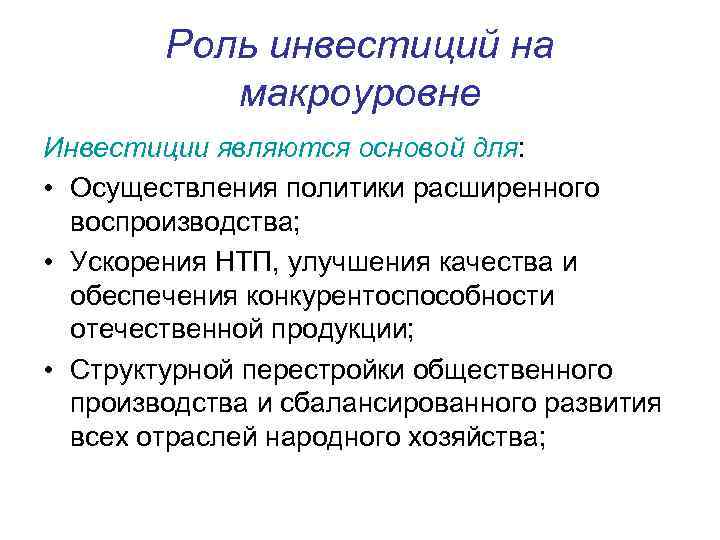 Роль инвестиций на макроуровне

Инвестиции являются основой для:

• Осуществления политики расширенного воспроизводства;

• Ускорения НТП, улучшения качества и обеспечения конкурентоспособности отечественной продукции;

• Структурной перестройки общественного производства и сбалансированного развития всех отраслей народного хозяйства;